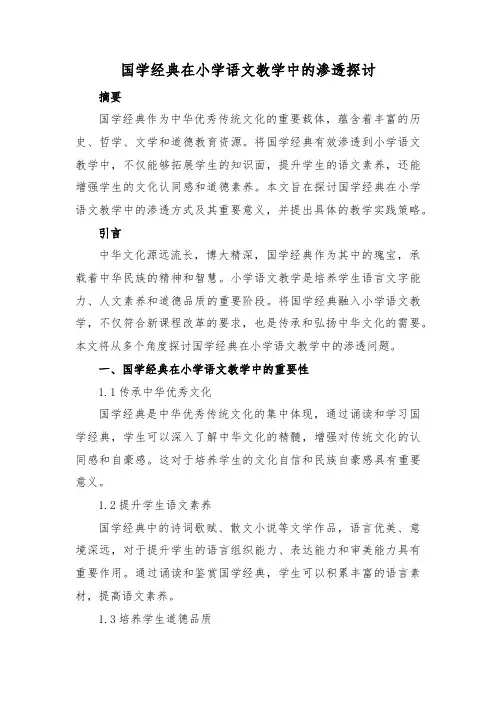 国学经典在小学语文教学中的渗透探讨

摘要

国学经典作为中华优秀传统文化的重要载体，蕴含着丰富的历史、哲学、文学和道德教育资源。将国学经典有效渗透到小学语文教学中，不仅能够拓展学生的知识面，提升学生的语文素养，还能增强学生的文化认同感和道德素养。本文旨在探讨国学经典在小学语文教学中的渗透方式及其重要意义，并提出具体的教学实践策略。

引言

中华文化源远流长，博大精深，国学经典作为其中的瑰宝，承载着中华民族的精神和智慧。小学语文教学是培养学生语言文字能力、人文素养和道德品质的重要阶段。将国学经典融入小学语文教学，不仅符合新课程改革的要求，也是传承和弘扬中华文化的需要。本文将从多个角度探讨国学经典在小学语文教学中的渗透问题。

一、国学经典在小学语文教学中的重要性

1.1 传承中华优秀文化

国学经典是中华优秀传统文化的集中体现，通过诵读和学习国学经典，学生可以深入了解中华文化的精髓，增强对传统文化的认同感和自豪感。这对于培养学生的文化自信和民族自豪感具有重要意义。

1.2 提升学生语文素养

国学经典中的诗词歌赋、散文小说等文学作品，语言优美、意境深远，对于提升学生的语言组织能力、表达能力和审美能力具有重要作用。通过诵读和鉴赏国学经典，学生可以积累丰富的语言素材，提高语文素养。

1.3 培养学生道德品质